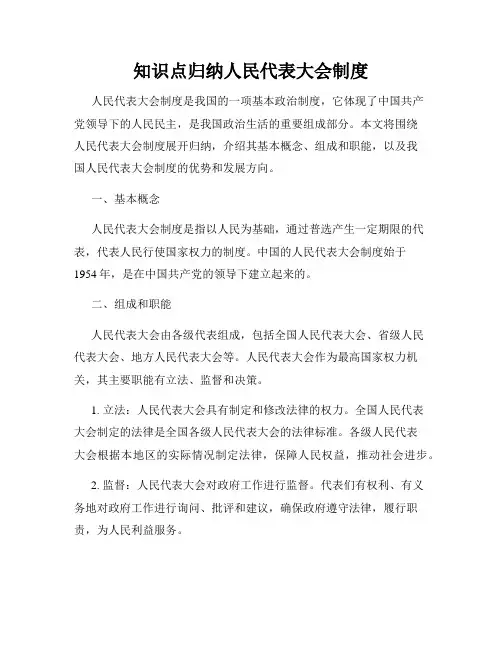 知识点归纳人民代表大会制度

人民代表大会制度是我国的一项基本政治制度，它体现了中国共产党领导下的人民民主，是我国政治生活的重要组成部分。本文将围绕人民代表大会制度展开归纳，介绍其基本概念、组成和职能，以及我国人民代表大会制度的优势和发展方向。

一、基本概念

人民代表大会制度是指以人民为基础，通过普选产生一定期限的代表，代表人民行使国家权力的制度。中国的人民代表大会制度始于1954年，是在中国共产党的领导下建立起来的。

二、组成和职能

人民代表大会由各级代表组成，包括全国人民代表大会、省级人民代表大会、地方人民代表大会等。人民代表大会作为最高国家权力机关，其主要职能有立法、监督和决策。

1. 立法：人民代表大会具有制定和修改法律的权力。全国人民代表大会制定的法律是全国各级人民代表大会的法律标准。各级人民代表大会根据本地区的实际情况制定法律，保障人民权益，推动社会进步。

2. 监督：人民代表大会对政府工作进行监督。代表们有权利、有义务地对政府工作进行询问、批评和建议，确保政府遵守法律，履行职责，为人民利益服务。